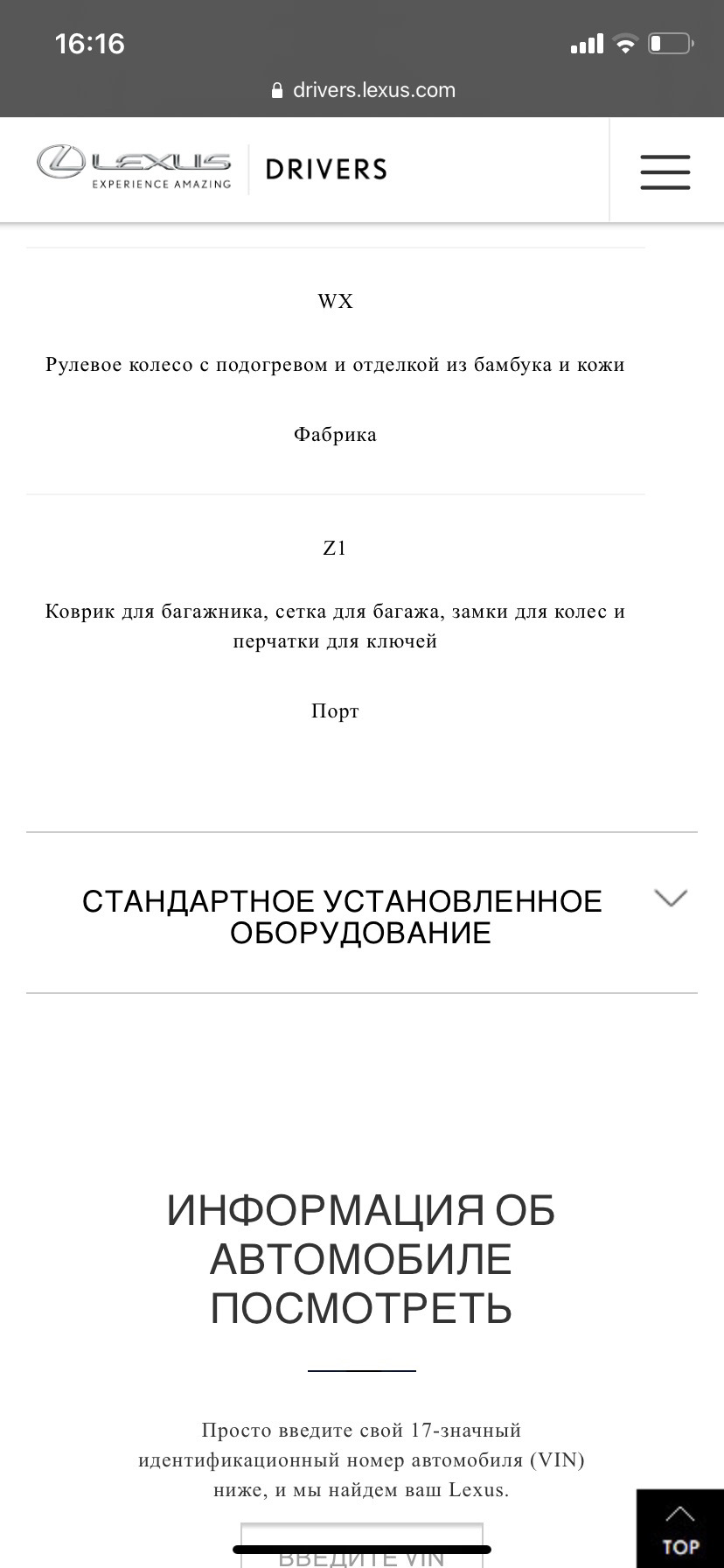 16:16

drivers.lexus.com

LEXUS
EXPERIENCE AMAZING

DRIVERS

WX

Рулевое колесо с подогревом и отделкой из бамбука и кожи

Фабрика

Z1

Коврик для багажника, сетка для багажа, замки для колес и перчатки для ключей

Порт

СТАНДАРТНОЕ УСТАНОВЛЕННОЕ ОБОРУДОВАНИЕ

ИНФОРМАЦИЯ ОБ АВТОМОБИЛЕ ПОСМОТРЕТЬ

Просто введите свой 17-значный идентификационный номер автомобиля (VIN) ниже, и мы найдем ваш Lexus.

ВВЕДИТЕ VIN

TOP